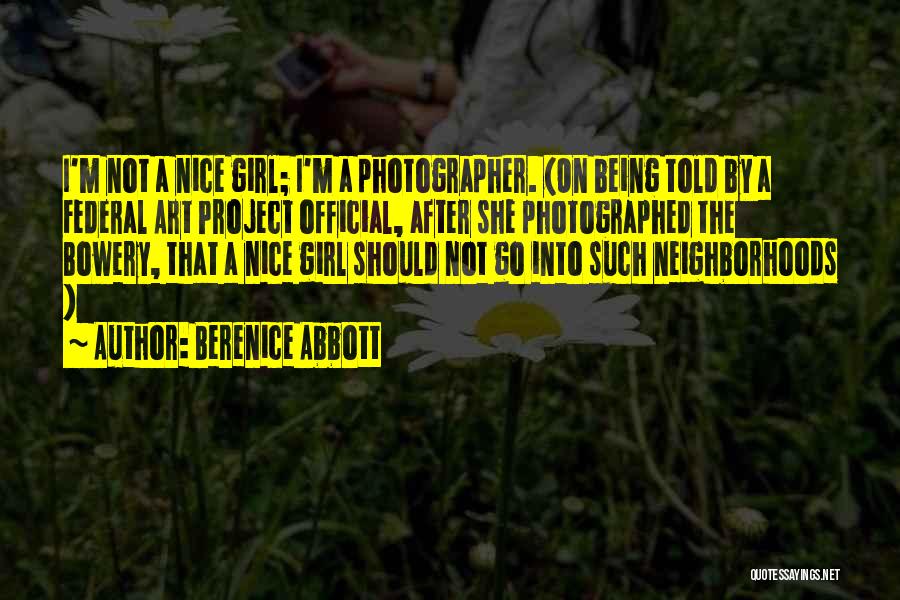 I'M NOT A NICE GIRL; I'M A PHOTOGRAPHER. (ON BEING TOLD BY A FEDERAL ART PROJECT OFFICIAL, AFTER SHE PHOTOGRAPHED THE BOWERY, THAT A NICE GIRL SHOULD NOT GO INTO SUCH NEIGHBORHOODS )

~ AUTHOR: BERENICE ABBOTT

QUOTESSAYINGS.NET